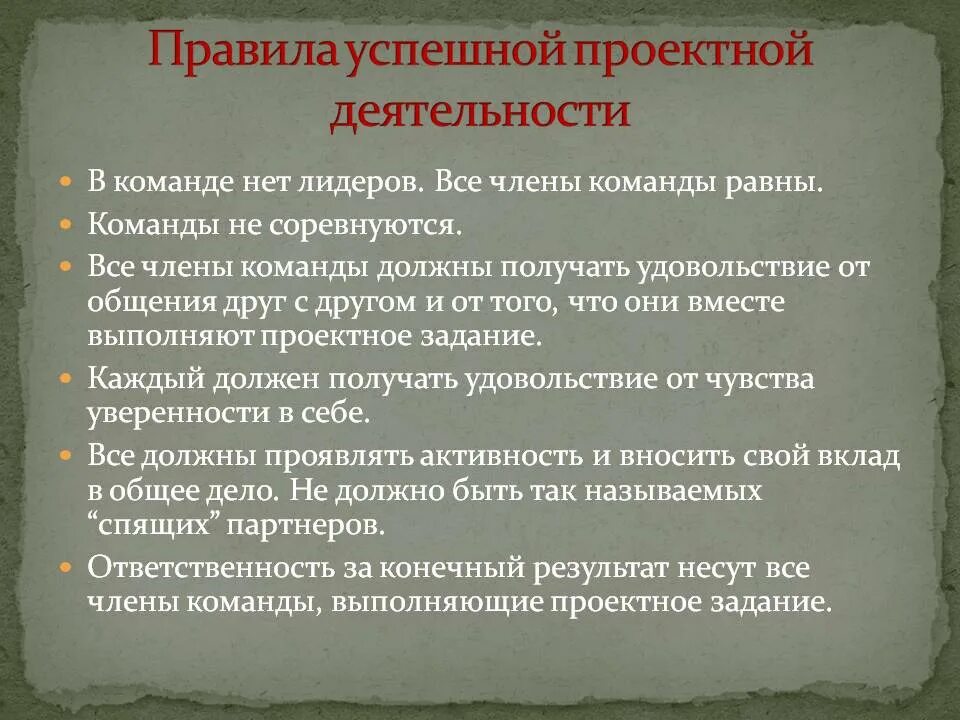 Правила успешной проектной деятельности

- В команде нет лидеров. Все члены команды равны.
- Команды не соревнуются.
- Все члены команды должны получать удовольствие от общения друг с другом и от того, что они вместе выполняют проектное задание.
- Каждый должен получать удовольствие от чувства уверенности в себе.
- Все должны проявлять активность и вносить свой вклад в общее дело. Не должно быть так называемых “спящих” партнеров.
- Ответственность за конечный результат несут все члены команды, выполняющие проектное задание.